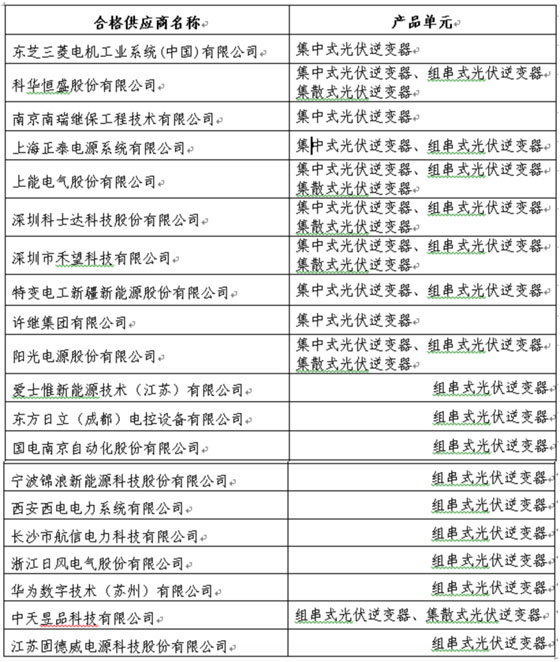 | 合格供应商名称 | 产品单元 |
|---|---|
| 东芝三菱电机工业系统（中国）有限公司 | 集中式光伏逆变器 |
| 科华恒盛股份有限公司 | 集中式光伏逆变器、组串式光伏逆变器 集散式光伏逆变器 |
| 南京南瑞继保工程技术有限公司 | 集中式光伏逆变器 |
| 上海正泰电源系统有限公司 | 集中式光伏逆变器、组串式光伏逆变器 |
| 上能电气股份有限公司 | 集中式光伏逆变器、组串式光伏逆变器 集散式光伏逆变器 |
| 深圳科士达科技股份有限公司 | 集中式光伏逆变器、组串式光伏逆变器 集散式光伏逆变器 |
| 深圳市禾望科技有限公司 | 集中式光伏逆变器、组串式光伏逆变器 集散式光伏逆变器 |
| 特变电工新疆新能源股份有限公司 | 集中式光伏逆变器、组串式光伏逆变器 |
| 许继集团有限公司 | 集中式光伏逆变器 |
| 阳光电源股份有限公司 | 集中式光伏逆变器、组串式光伏逆变器 集散式光伏逆变器 |
| 爱士惟新能源技术（江苏）有限公司 | 组串式光伏逆变器 |
| 东方日立（成都）电控设备有限公司 | 组串式光伏逆变器 |
| 国电南京自动化股份有限公司 | 组串式光伏逆变器 |
| 宁波锦浪新能源科技股份有限公司 | 组串式光伏逆变器 |
| 西安西电电力系统有限公司 | 组串式光伏逆变器 |
| 长沙市航信电力科技有限公司 | 组串式光伏逆变器 |
| 浙江日风电气股份有限公司 | 组串式光伏逆变器 |
| 华为数字技术（苏州）有限公司 | 组串式光伏逆变器 |
| 中天昱品科技有限公司 | 组串式光伏逆变器、集散式光伏逆变器 |
| 江苏固德威电源科技股份有限公司 | 组串式光伏逆变器 |